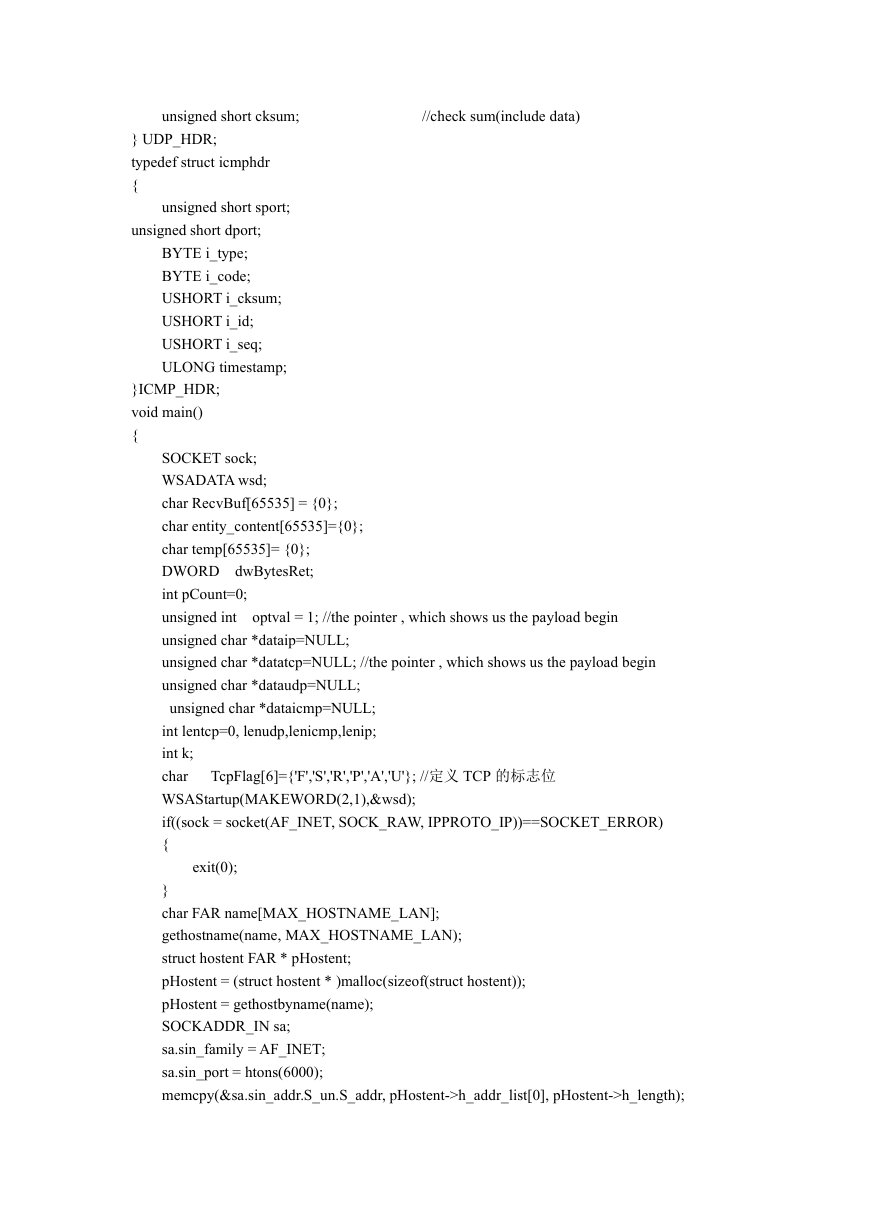 unsigned short cksum; //check sum(include data)
} UDP_HDR;
typedef struct icmphdr
{
unsigned short sport;
unsigned short dport;
BYTE i_type;
BYTE i_code;
USHORT i_cksum;
USHORT i_id;
USHORT i_seq;
ULONG timestamp;
}ICMP_HDR;
void main()
{
SOCKET sock;
WSADATA wsd;
char RecvBuf[65535] = {0};
char entity_content[65535]={0};
char temp[65535]= {0};
DWORD dwBytesRet;
int pCount=0;
unsigned int optval = 1; //the pointer , which shows us the payload begin
unsigned char *dataip=NULL;
unsigned char *datatcp=NULL; //the pointer , which shows us the payload begin
unsigned char *dataudp=NULL;
unsigned char *dataicmp=NULL;
int lentcp=0, lenudp,lenicmp,lenip;
int k;
char TcpFlag[6]={'F','S','R','P','A','U'}; //定义 TCP 的标志位
WSAStartup(MAKEWORD(2,1),&wsd);
if((sock = socket(AF_INET, SOCK_RAW, IPPROTO_IP))==SOCKET_ERROR)
{
exit(0);
}
char FAR name[MAX_HOSTNAME_LAN];
gethostname(name, MAX_HOSTNAME_LAN);
struct hostent FAR * pHostent;
pHostent = (struct hostent * )malloc(sizeof(struct hostent));
pHostent = gethostbyname(name);
SOCKADDR_IN sa;
sa.sin_family = AF_INET;
sa.sin_port = htons(6000);
memcpy(&sa.sin_addr.S_un.S_addr, pHostent->h_addr_list[0], pHostent->h_length);